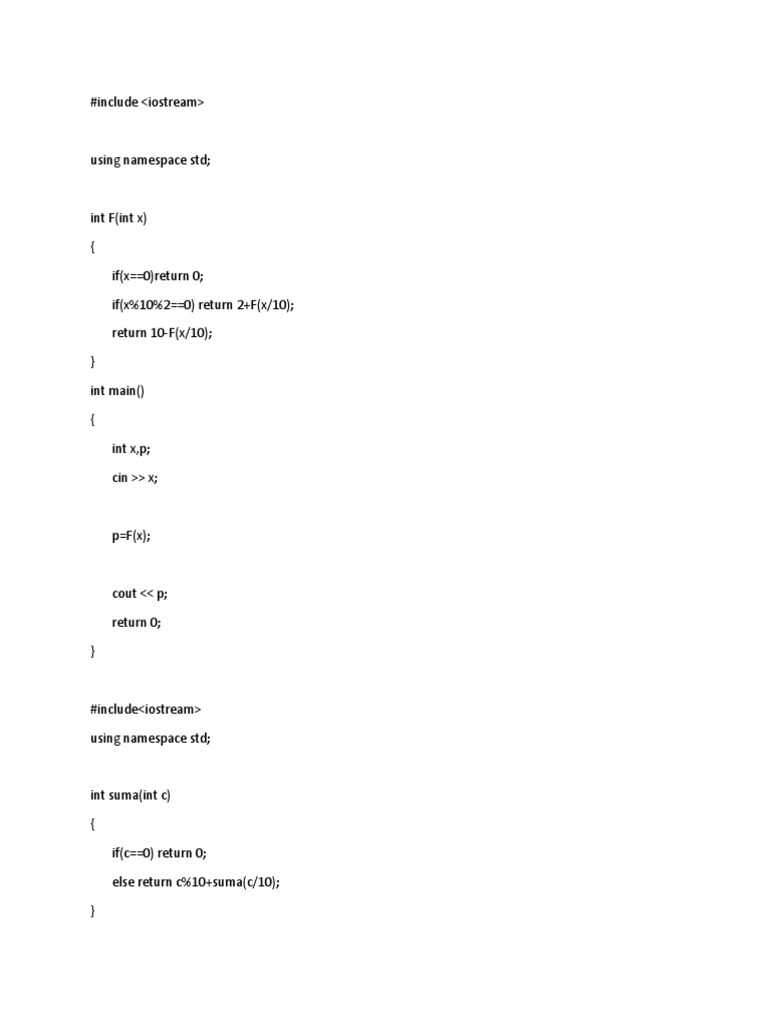 #include <iostream>

using namespace std;

int F(int x)
{
if(x==0)return 0;
if(x%10%2==0) return 2+F(x/10);
return 10-F(x/10);
}
int main()
{
int x,p;
cin >> x;

p=F(x);

cout << p;
return 0;
}

#include<iostream>
using namespace std;

int suma(int c)
{
if(c==0) return 0;
else return c%10+suma(c/10);
}